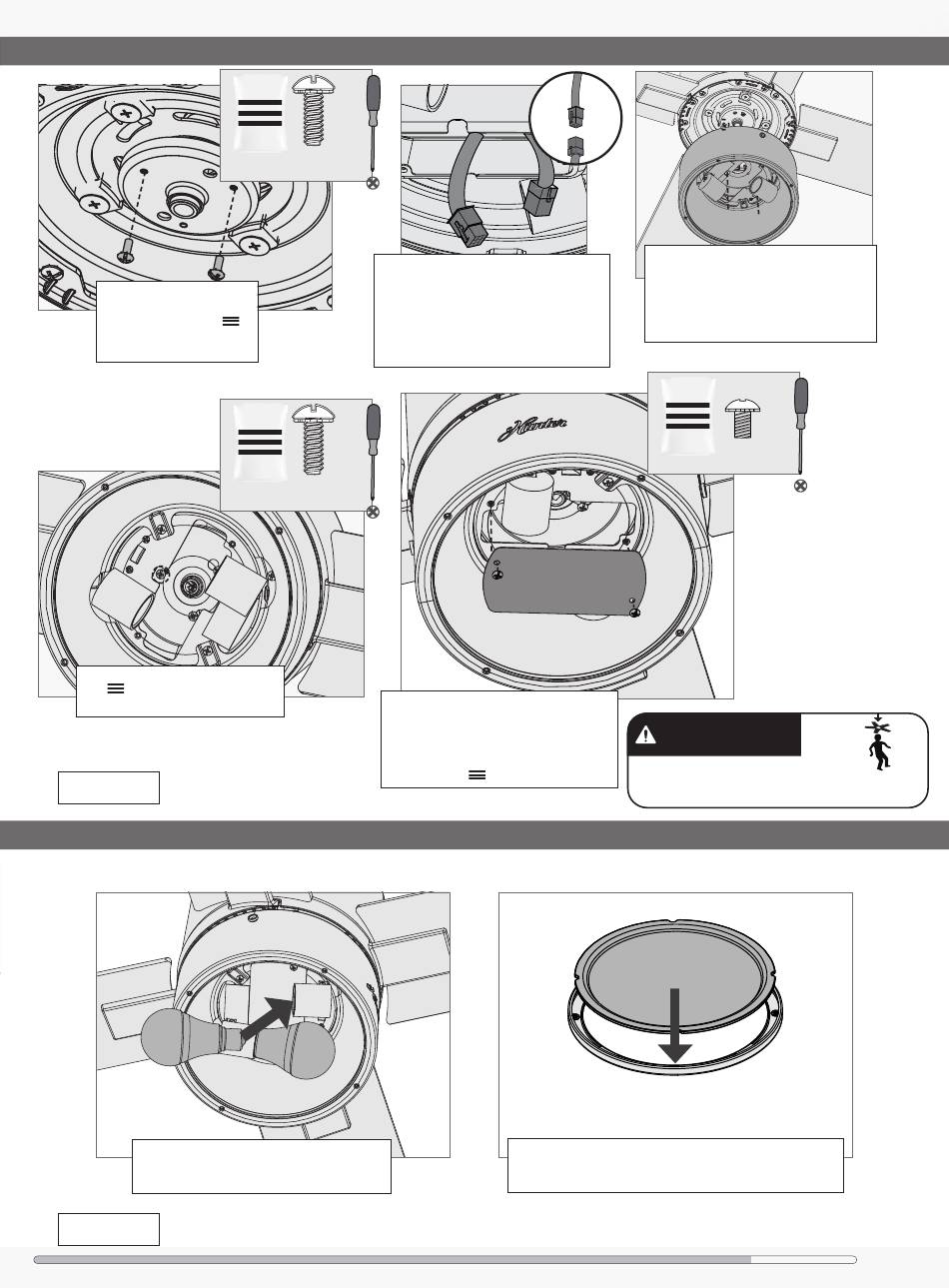 Hunter